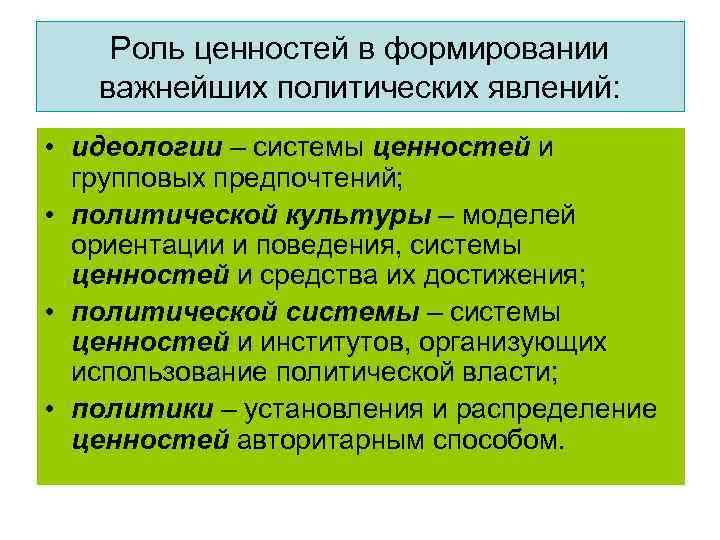 Роль ценностей в формировании важнейших политических явлений:

• идеологии – системы ценностей и групповых предпочтений;
• политической культуры – моделей ориентации и поведения, системы ценностей и средства их достижения;
• политической системы – системы ценностей и институтов, организующих использование политической власти;
• политики – установления и распределение ценностей авторитарным способом.